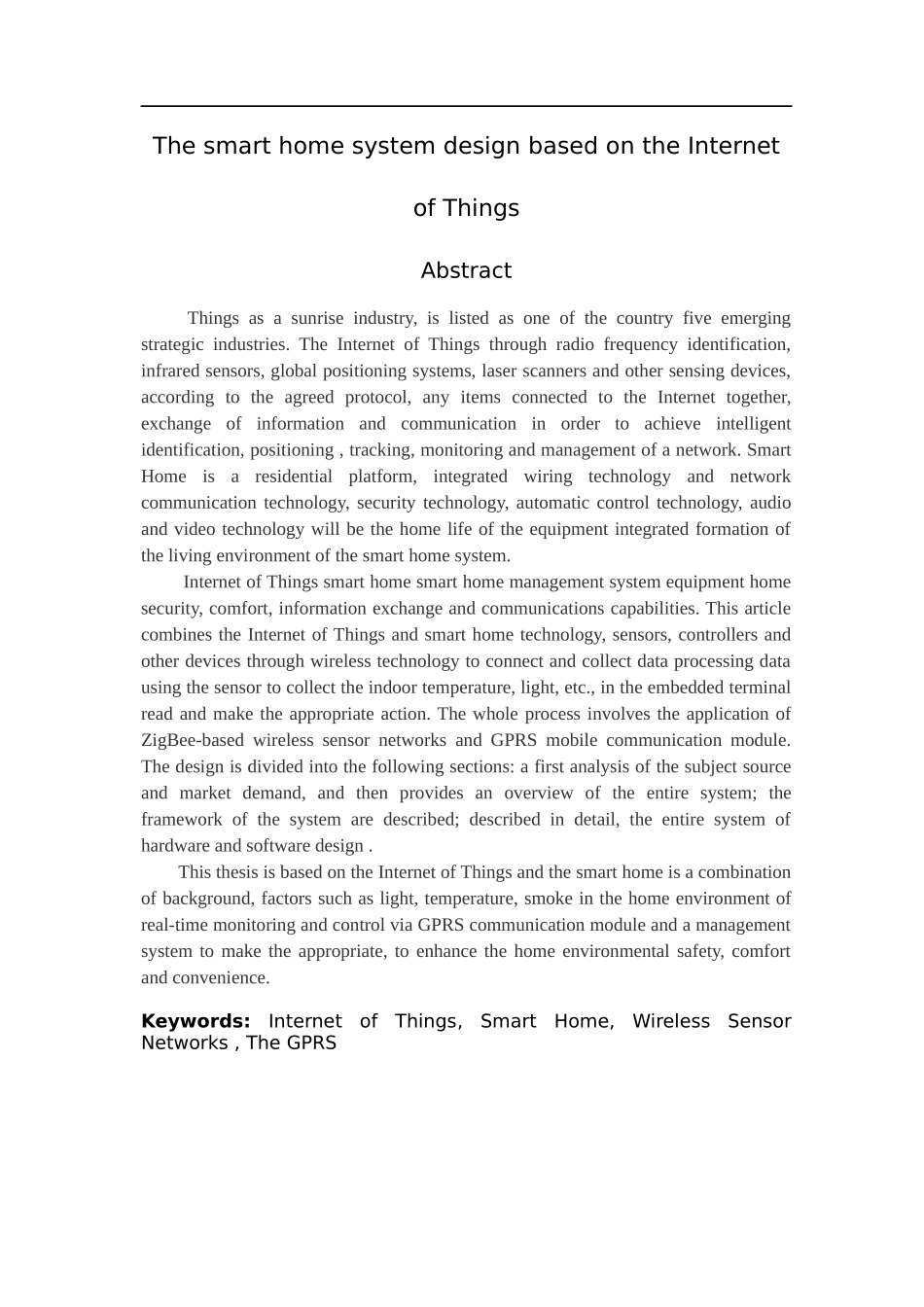 The smart home system design based on the Internet of Things

Abstract

Things as a sunrise industry, is listed as one of the country five emerging strategic industries. The Internet of Things through radio frequency identification, infrared sensors, global positioning systems, laser scanners and other sensing devices, according to the agreed protocol, any items connected to the Internet together, exchange of information and communication in order to achieve intelligent identification, positioning , tracking, monitoring and management of a network. Smart Home is a residential platform, integrated wiring technology and network communication technology, security technology, automatic control technology, audio and video technology will be the home life of the equipment integrated formation of the living environment of the smart home system.

Internet of Things smart home smart home management system equipment home security, comfort, information exchange and communications capabilities. This article combines the Internet of Things and smart home technology, sensors, controllers and other devices through wireless technology to connect and collect data processing data using the sensor to collect the indoor temperature, light, etc., in the embedded terminal read and make the appropriate action. The whole process involves the application of ZigBee-based wireless sensor networks and GPRS mobile communication module. The design is divided into the following sections: a first analysis of the subject source and market demand, and then provides an overview of the entire system; the framework of the system are described; described in detail, the entire system of hardware and software design .

This thesis is based on the Internet of Things and the smart home is a combination of background, factors such as light, temperature, smoke in the home environment of real-time monitoring and control via GPRS communication module and a management system to make the appropriate, to enhance the home environmental safety, comfort and convenience.

Keywords: Internet of Things, Smart Home, Wireless Sensor Networks , The GPRS